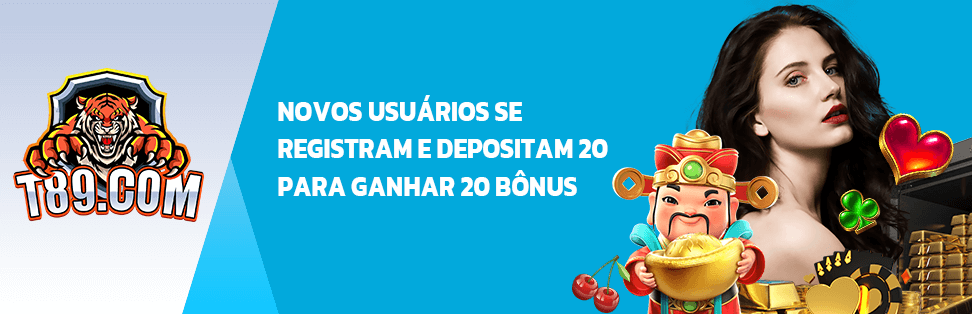 T89.COM

NOVOS USUÁRIOS SE REGISTRAM E DEPOSITAM 20 PARA GANHAR 20 BÔNUS